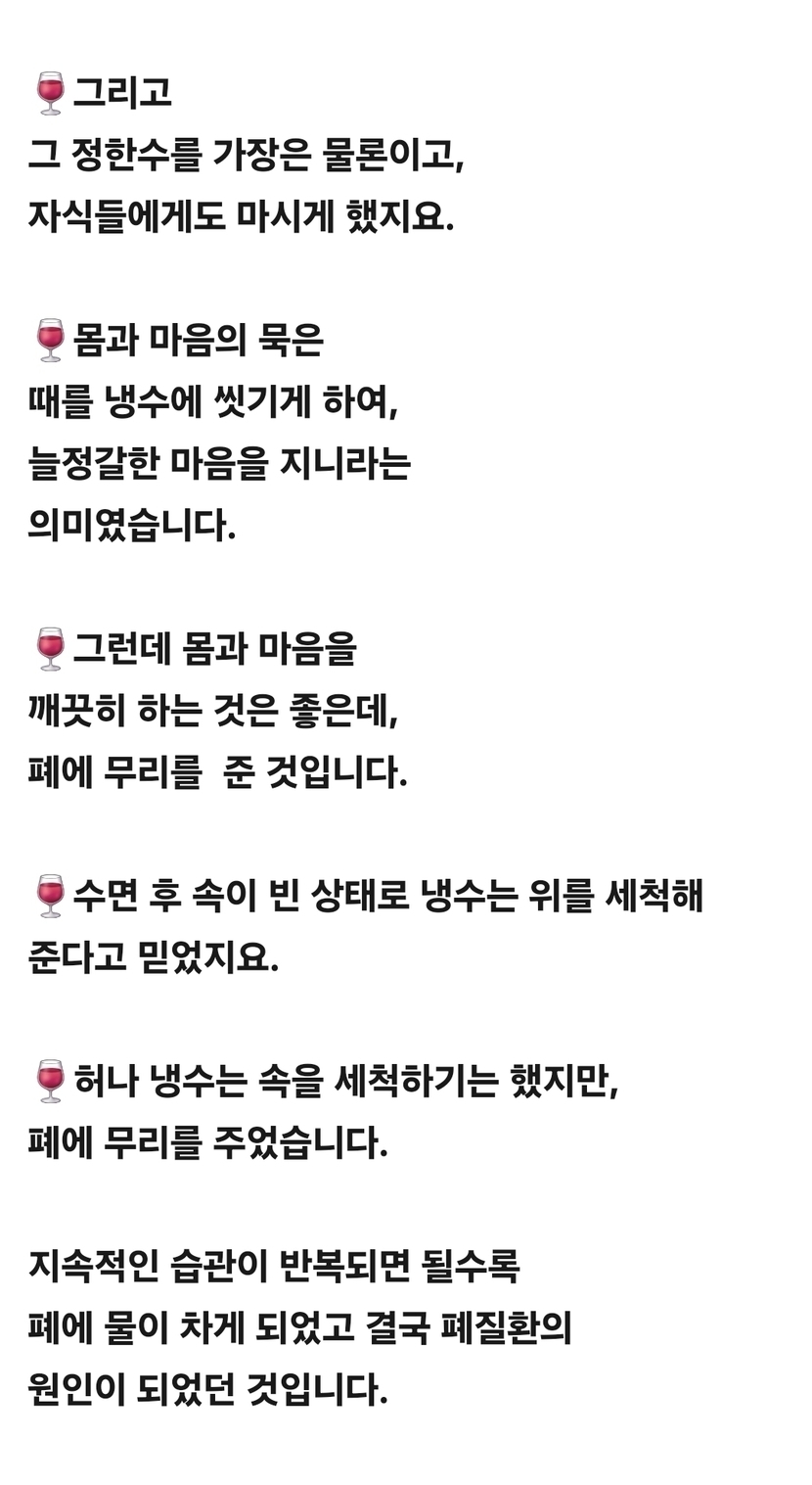 🍷그리고
그 정한수를 가장은 물론이고,
자식들에게도 마시게 했지요.

🍷몸과 마음의 묵은
때를 냉수에 씻기게 하여,
늘정갈한 마음을 지니라는
의미였습니다.

🍷그런데 몸과 마음을
깨끗히 하는 것은 좋은데,
폐에 무리를  준 것입니다.

🍷수면 후 속이 빈 상태로 냉수는 위를 세척해
준다고 믿었지요.

🍷허나 냉수는 속을 세척하기는 했지만,
폐에 무리를 주었습니다.

지속적인 습관이 반복되면 될수록
폐에 물이 차게 되었고 결국 폐질환의
원인이 되었던 것입니다.